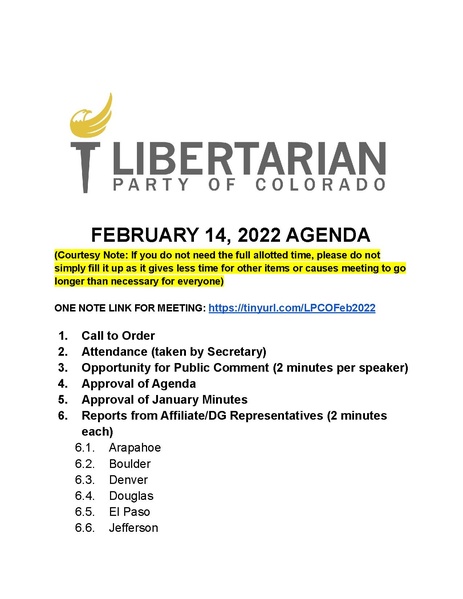 LIBERTARIAN
PARTY OF COLORADO

FEBRUARY 14, 2022 AGENDA

(Courtesy Note: If you do not need the full allotted time, please do not simply fill it up as it gives less time for other items or causes meeting to go longer than necessary for everyone)

ONE NOTE LINK FOR MEETING: https://tinyurl.com/LPCOFeb2022

1. Call to Order
2. Attendance (taken by Secretary)
3. Opportunity for Public Comment (2 minutes per speaker)
4. Approval of Agenda
5. Approval of January Minutes
6. Reports from Affiliate/DG Representatives (2 minutes each)
6.1. Arapahoe
6.2. Boulder
6.3. Denver
6.4. Douglas
6.5. El Paso
6.6. Jefferson